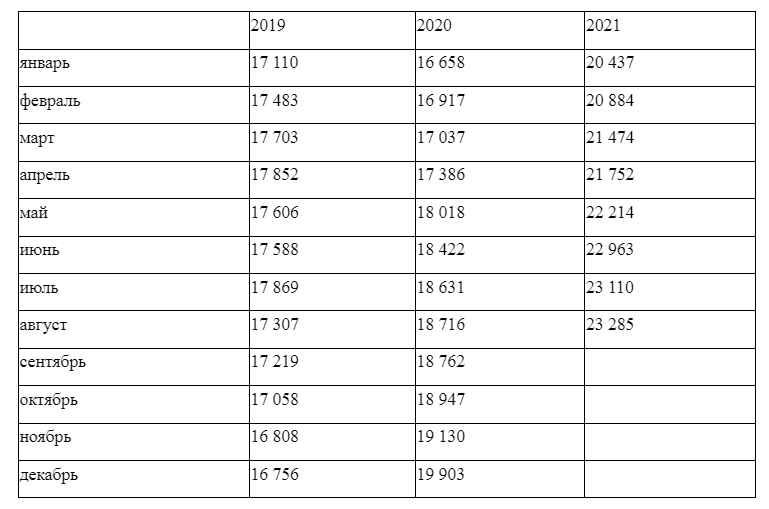 | | 2019 | 2020 | 2021 |
|---|---|---|---|
| январь | 17 110 | 16 658 | 20 437 |
| февраль | 17 483 | 16 917 | 20 884 |
| март | 17 703 | 17 037 | 21 474 |
| апрель | 17 852 | 17 386 | 21 752 |
| май | 17 606 | 18 018 | 22 214 |
| июнь | 17 588 | 18 422 | 22 963 |
| июль | 17 869 | 18 631 | 23 110 |
| август | 17 307 | 18 716 | 23 285 |
| сентябрь | 17 219 | 18 762 | |
| октябрь | 17 058 | 18 947 | |
| ноябрь | 16 808 | 19 130 | |
| декабрь | 16 756 | 19 903 | |